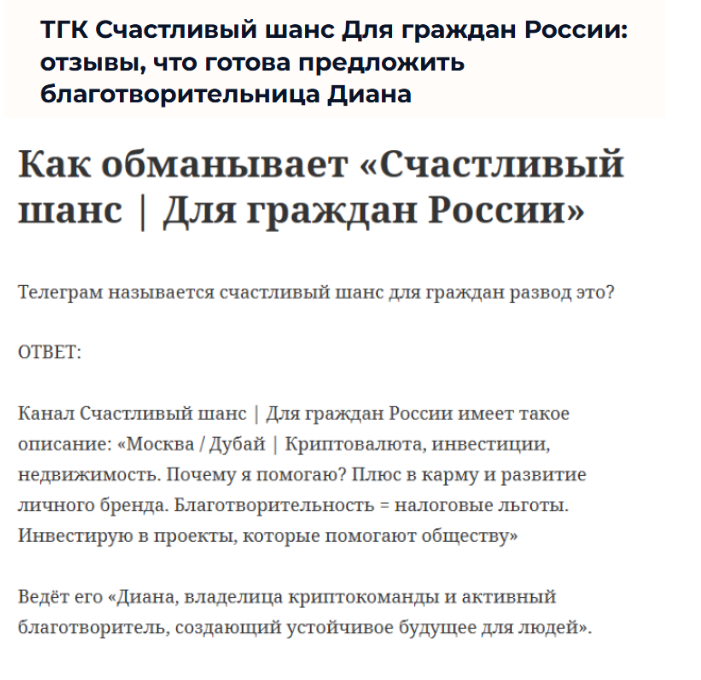 ТГК Счастливый шанс Для граждан России: отзывы, что готова предложить благотворительница Диана

Как обманывает «Счастливый шанс | Для граждан России»

Телеграм называется счастливый шанс для граждан развод это?

ОТВЕТ:

Канал Счастливый шанс | Для граждан России имеет такое описание: «Москва / Дубай | Криптовалюта, инвестиции, недвижимость. Почему я помогаю? Плюс в карму и развитие личного бренда. Благотворительность = налоговые льготы. Инвестирую в проекты, которые помогают обществу»

Ведёт его «Диана, владелица криптокоманды и активный благотворитель, создающий устойчивое будущее для людей».